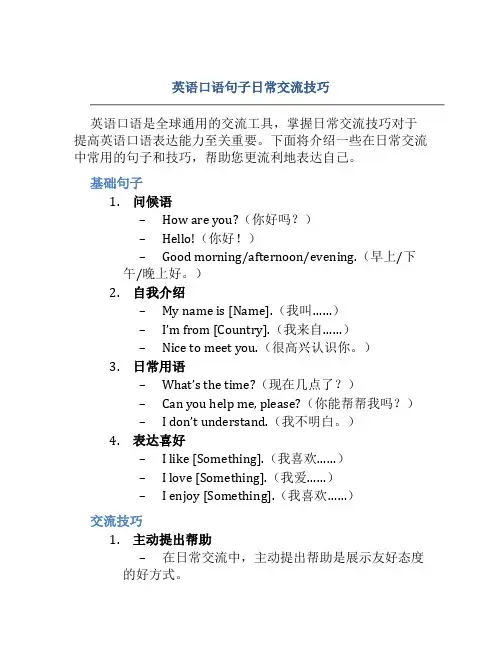 英语口语句子日常交流技巧

英语口语是全球通用的交流工具，掌握日常交流技巧对于提高英语口语表达能力至关重要。下面将介绍一些在日常交流中常用的句子和技巧，帮助您更流利地表达自己。

基础句子

1. 问候语

– How are you?（你好吗？）

– Hello!（你好！）

– Good morning/afternoon/evening.（早上/下午/晚上好。）

2. 自我介绍

– My name is [Name].（我叫……）

– I'm from [Country].（我来自……）

– Nice to meet you.（很高兴认识你。）

3. 日常用语

– What's the time?（现在几点了？）

– Can you help me, please?（你能帮帮我吗？）

– I don't understand.（我不明白。）

4. 表达喜好

– I like [Something].（我喜欢……）

– I love [Something].（我爱……）

– I enjoy [Something].（我喜欢……）

交流技巧

1. 主动提出帮助

– 在日常交流中，主动提出帮助是展示友好态度的好方式。